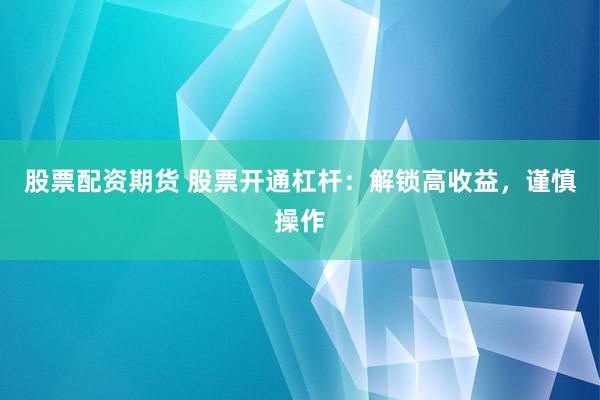 股票配资期货 股票开通杠杆：解锁高收益，谨慎操作